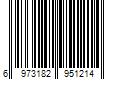 6 973182 951214